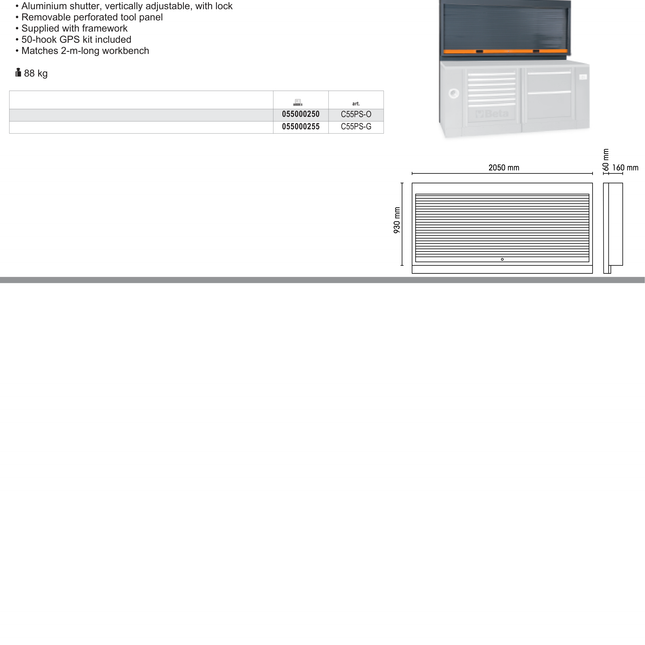 • Aluminium shutter, vertically adjustable, with lock
• Removable perforated tool panel
• Supplied with framework
• 50-hook GPS kit included
• Matches 2-m-long workbench

88 kg

| | | art. |
|---|---|---|
| | 055000250 | C55PS-O |
| | 055000255 | C55PS-G |

Beta

2050 mm
60 mm
160 mm
930 mm